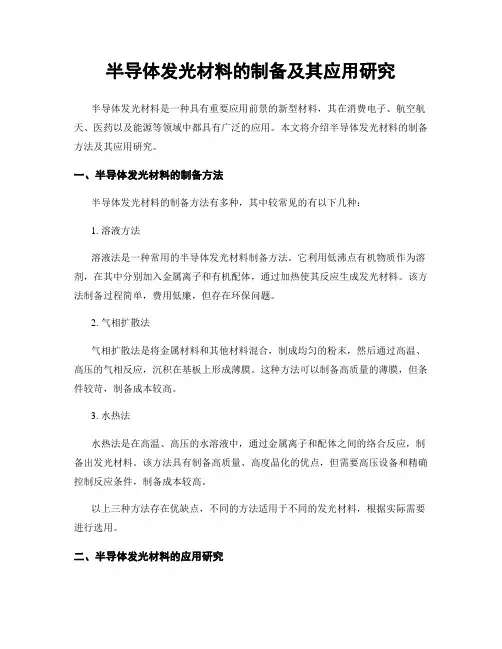 半导体发光材料的制备及其应用研究

半导体发光材料是一种具有重要应用前景的新型材料，其在消费电子、航空航天、医药以及能源等领域中都具有广泛的应用。本文将介绍半导体发光材料的制备方法及其应用研究。

一、半导体发光材料的制备方法

半导体发光材料的制备方法有多种，其中较常见的有以下几种：

1. 溶液方法

溶液法是一种常用的半导体发光材料制备方法。它利用低沸点有机物质作为溶剂，在其中分别加入金属离子和有机配体，通过加热使其反应生成发光材料。该方法制备过程简单，费用低廉，但存在环保问题。

2. 气相扩散法

气相扩散法是将金属材料和其他材料混合，制成均匀的粉末，然后通过高温、高压的气相反应，沉积在基板上形成薄膜。这种方法可以制备高质量的薄膜，但条件较苛，制备成本较高。

3. 水热法

水热法是在高温、高压的水溶液中，通过金属离子和配体之间的络合反应，制备出发光材料。该方法具有制备高质量、高度晶化的优点，但需要高压设备和精确控制反应条件，制备成本较高。

以上三种方法存在优缺点，不同的方法适用于不同的发光材料，根据实际需要进行选用。

二、半导体发光材料的应用研究